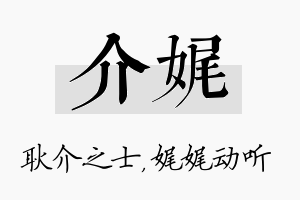 介娓

耿介之士，娓娓动听